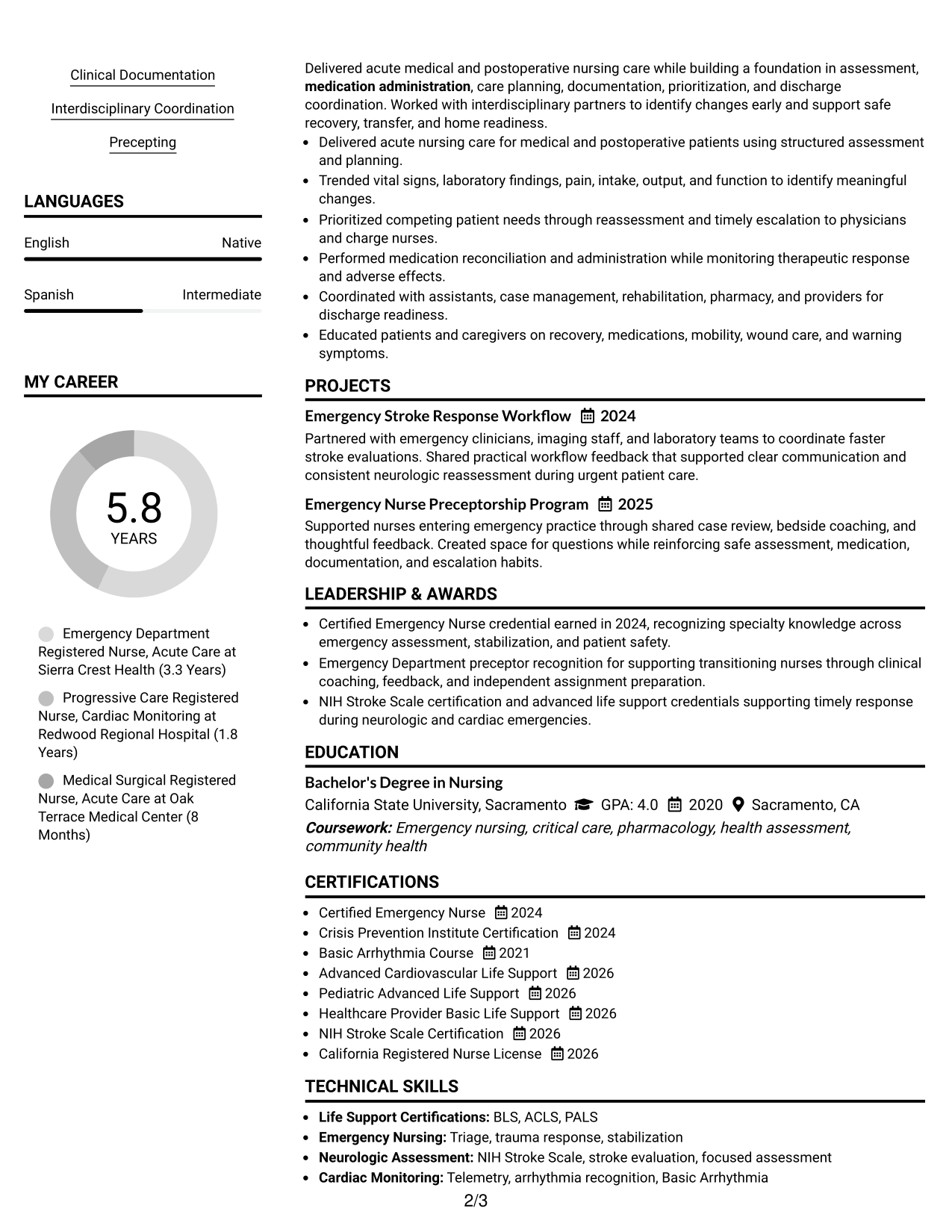 Clinical Documentation

Interdisciplinary Coordination

Precepting

LANGUAGES

English Native

Spanish Intermediate

MY CAREER

5.8
YEARS

Emergency Department Registered Nurse, Acute Care at Sierra Crest Health (3.3 Years)

Progressive Care Registered Nurse, Cardiac Monitoring at Redwood Regional Hospital (1.8 Years)

Medical Surgical Registered Nurse, Acute Care at Oak Terrace Medical Center (8 Months)

Delivered acute medical and postoperative nursing care while building a foundation in assessment, medication administration, care planning, documentation, prioritization, and discharge coordination. Worked with interdisciplinary partners to identify changes early and support safe recovery, transfer, and home readiness.

• Delivered acute nursing care for medical and postoperative patients using structured assessment and planning.
• Trended vital signs, laboratory findings, pain, intake, output, and function to identify meaningful changes.
• Prioritized competing patient needs through reassessment and timely escalation to physicians and charge nurses.
• Performed medication reconciliation and administration while monitoring therapeutic response and adverse effects.
• Coordinated with assistants, case management, rehabilitation, pharmacy, and providers for discharge readiness.
• Educated patients and caregivers on recovery, medications, mobility, wound care, and warning symptoms.

PROJECTS

Emergency Stroke Response Workflow 2024

Partnered with emergency clinicians, imaging staff, and laboratory teams to coordinate faster stroke evaluations. Shared practical workflow feedback that supported clear communication and consistent neurologic reassessment during urgent patient care.

Emergency Nurse Preceptorship Program 2025

Supported nurses entering emergency practice through shared case review, bedside coaching, and thoughtful feedback. Created space for questions while reinforcing safe assessment, medication, documentation, and escalation habits.

LEADERSHIP & AWARDS

• Certified Emergency Nurse credential earned in 2024, recognizing specialty knowledge across emergency assessment, stabilization, and patient safety.
• Emergency Department preceptor recognition for supporting transitioning nurses through clinical coaching, feedback, and independent assignment preparation.
• NIH Stroke Scale certification and advanced life support credentials supporting timely response during neurologic and cardiac emergencies.

EDUCATION

Bachelor's Degree in Nursing

California State University, Sacramento GPA: 4.0 2020 Sacramento, CA

Coursework: Emergency nursing, critical care, pharmacology, health assessment, community health

CERTIFICATIONS

• Certified Emergency Nurse 2024
• Crisis Prevention Institute Certification 2024
• Basic Arrhythmia Course 2021
• Advanced Cardiovascular Life Support 2026
• Pediatric Advanced Life Support 2026
• Healthcare Provider Basic Life Support 2026
• NIH Stroke Scale Certification 2026
• California Registered Nurse License 2026

TECHNICAL SKILLS

• Life Support Certifications: BLS, ACLS, PALS
• Emergency Nursing: Triage, trauma response, stabilization
• Neurologic Assessment: NIH Stroke Scale, stroke evaluation, focused assessment
• Cardiac Monitoring: Telemetry, arrhythmia recognition, Basic Arrhythmia

2/3